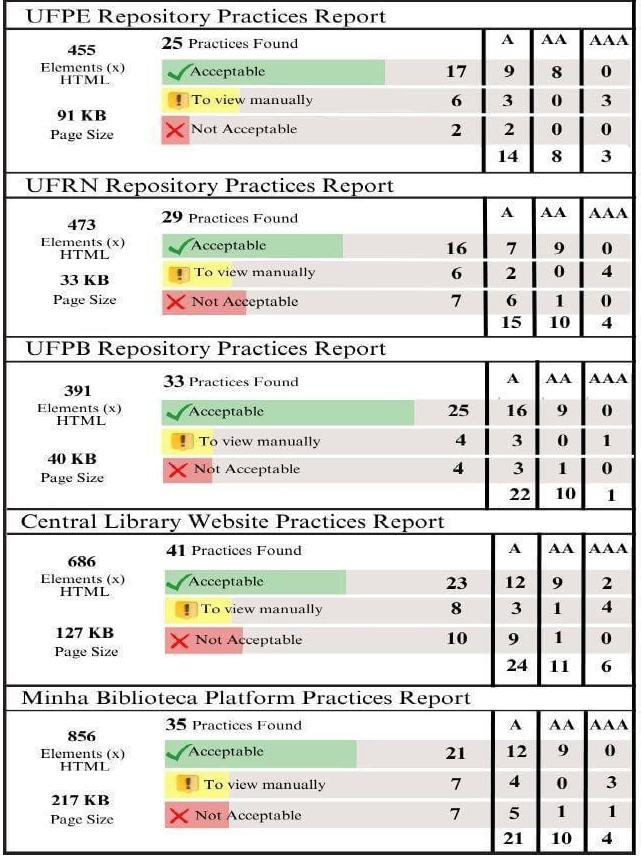 UFPE Repository Practices Report

455
Elements (x) HTML

91 KB
Page Size

25 Practices Found

| | | A | AA | AAA |
|---|---|---|---|---|
| Acceptable | 17 | 9 | 8 | 0 |
| To view manually | 6 | 3 | 0 | 3 |
| Not Acceptable | 2 | 2 | 0 | 0 |
| | | 14 | 8 | 3 |

UFRN Repository Practices Report

473
Elements (x) HTML

33 KB
Page Size

29 Practices Found

| | | A | AA | AAA |
|---|---|---|---|---|
| Acceptable | 16 | 7 | 9 | 0 |
| To view manually | 6 | 2 | 0 | 4 |
| Not Acceptable | 7 | 6 | 1 | 0 |
| | | 15 | 10 | 4 |

UFPB Repository Practices Report

391
Elements (x) HTML

40 KB
Page Size

33 Practices Found

| | | A | AA | AAA |
|---|---|---|---|---|
| Acceptable | 25 | 16 | 9 | 0 |
| To view manually | 4 | 3 | 0 | 1 |
| Not Acceptable | 4 | 3 | 1 | 0 |
| | | 22 | 10 | 1 |

Central Library Website Practices Report

686
Elements (x) HTML

127 KB
Page Size

41 Practices Found

| | | A | AA | AAA |
|---|---|---|---|---|
| Acceptable | 23 | 12 | 9 | 2 |
| To view manually | 8 | 3 | 1 | 4 |
| Not Acceptable | 10 | 9 | 1 | 0 |
| | | 24 | 11 | 6 |

Minha Biblioteca Platform Practices Report

856
Elements (x) HTML

217 KB
Page Size

35 Practices Found

| | | A | AA | AAA |
|---|---|---|---|---|
| Acceptable | 21 | 12 | 9 | 0 |
| To view manually | 7 | 4 | 0 | 3 |
| Not Acceptable | 7 | 5 | 1 | 1 |
| | | 21 | 10 | 4 |